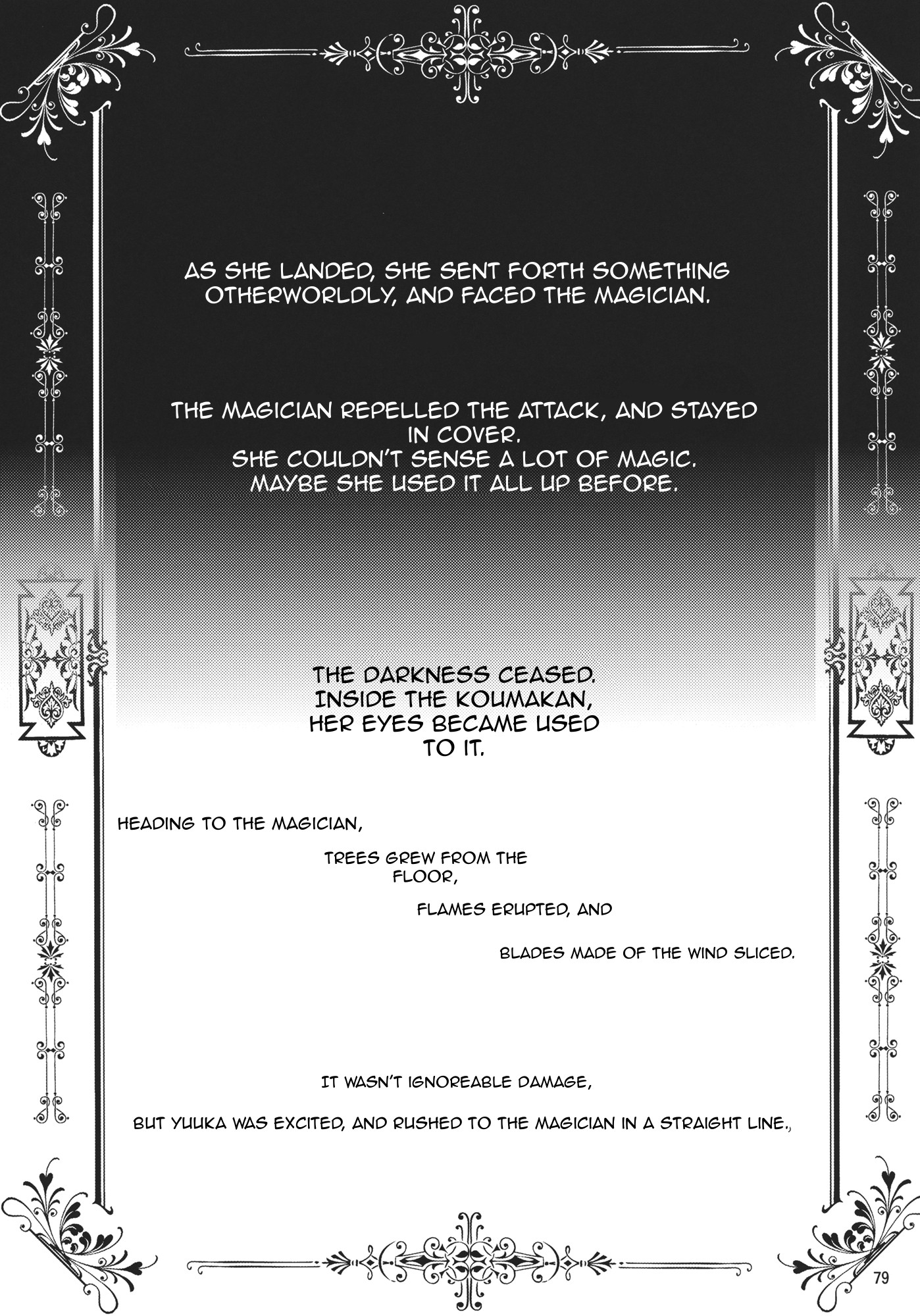 AS SHE LANDED, SHE SENT FORTH SOMETHING OTHERWORLDLY, AND FACED THE MAGICIAN.

THE MAGICIAN REPELLED THE ATTACK, AND STAYED IN COVER.
SHE COULDN'T SENSE A LOT OF MAGIC.
MAYBE SHE USED IT ALL UP BEFORE.

THE DARKNESS CEASED.
INSIDE THE KOUMAKAN,
HER EYES BECAME USED TO IT.

HEADING TO THE MAGICIAN,

TREES GREW FROM THE FLOOR,

FLAMES ERUPTED, AND

BLADES MADE OF THE WIND SLICED.

IT WASN'T IGNOREABLE DAMAGE,

BUT YUUKA WAS EXCITED, AND RUSHED TO THE MAGICIAN IN A STRAIGHT LINE.,

79